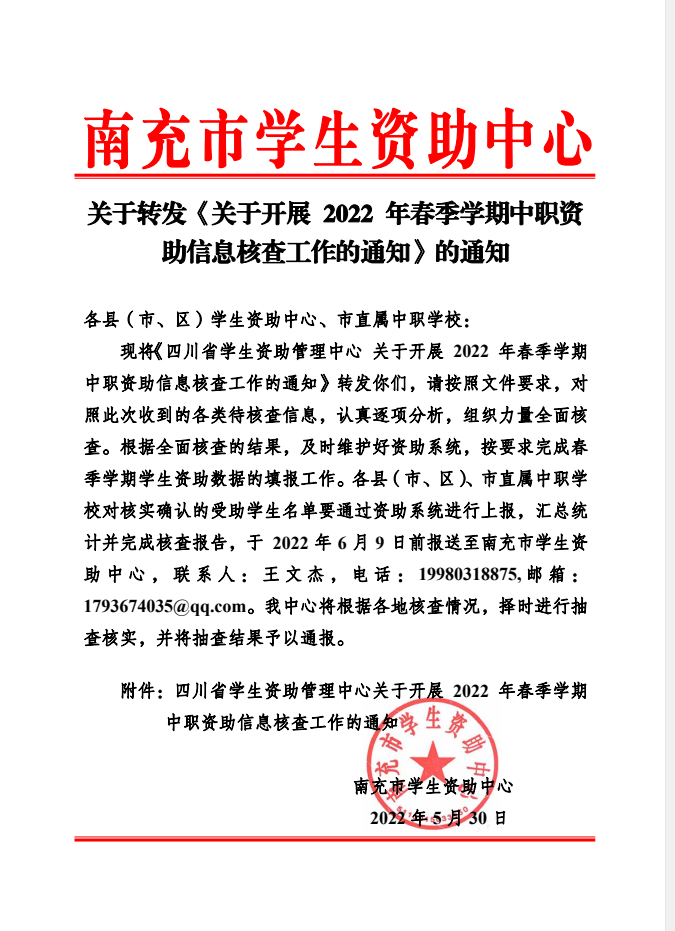 南充市学生资助中心

关于转发《关于开展 2022 年春季学期中职资助信息核查工作的通知》的通知

各县（市、区）学生资助中心、市直属中职学校：

现将《四川省学生资助管理中心 关于开展 2022 年春季学期中职资助信息核查工作的通知》转发你们，请按照文件要求，对照此次收到的各类待核查信息，认真逐项分析，组织力量全面核查。根据全面核查的结果，及时维护好资助系统，按要求完成春季学期学生资助数据的填报工作。各县（市、区）、市直属中职学校对核实确认的受助学生名单要通过资助系统进行上报，汇总统计并完成核查报告，于 2022 年 6 月 9 日前报送至南充市学生资助中心，联系人：王文杰，电话：19980318875，邮箱：1793674035@qq.com。我中心将根据各地核查情况，择时进行抽查核实，并将抽查结果予以通报。

附件：四川省学生资助管理中心关于开展 2022 年春季学期中职资助信息核查工作的通知

南充市学生资助中心
2022 年 5 月 30 日

南充市学生资助中心